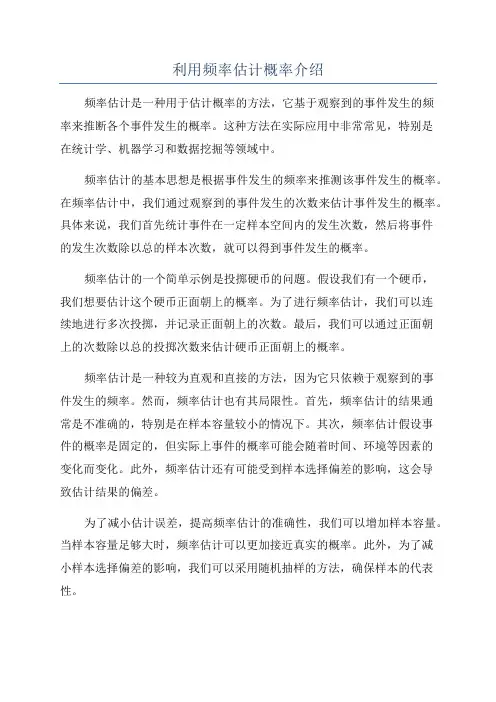 利用频率估计概率介绍

频率估计是一种用于估计概率的方法，它基于观察到的事件发生的频率来推断各个事件发生的概率。这种方法在实际应用中非常常见，特别是在统计学、机器学习和数据挖掘等领域中。

频率估计的基本思想是根据事件发生的频率来推测该事件发生的概率。在频率估计中，我们通过观察到的事件发生的次数来估计事件发生的概率。具体来说，我们首先统计事件在一定样本空间内的发生次数，然后将事件的发生次数除以总的样本次数，就可以得到事件发生的概率。

频率估计的一个简单示例是投掷硬币的问题。假设我们有一个硬币，我们想要估计这个硬币正面朝上的概率。为了进行频率估计，我们可以连续地进行多次投掷，并记录正面朝上的次数。最后，我们可以通过正面朝上的次数除以总的投掷次数来估计硬币正面朝上的概率。

频率估计是一种较为直观和直接的方法，因为它只依赖于观察到的事件发生的频率。然而，频率估计也有其局限性。首先，频率估计的结果通常是不准确的，特别是在样本容量较小的情况下。其次，频率估计假设事件的概率是固定的，但实际上事件的概率可能会随着时间、环境等因素的变化而变化。此外，频率估计还有可能受到样本选择偏差的影响，这会导致估计结果的偏差。

为了减小估计误差，提高频率估计的准确性，我们可以增加样本容量。当样本容量足够大时，频率估计可以更加接近真实的概率。此外，为了减小样本选择偏差的影响，我们可以采用随机抽样的方法，确保样本的代表性。